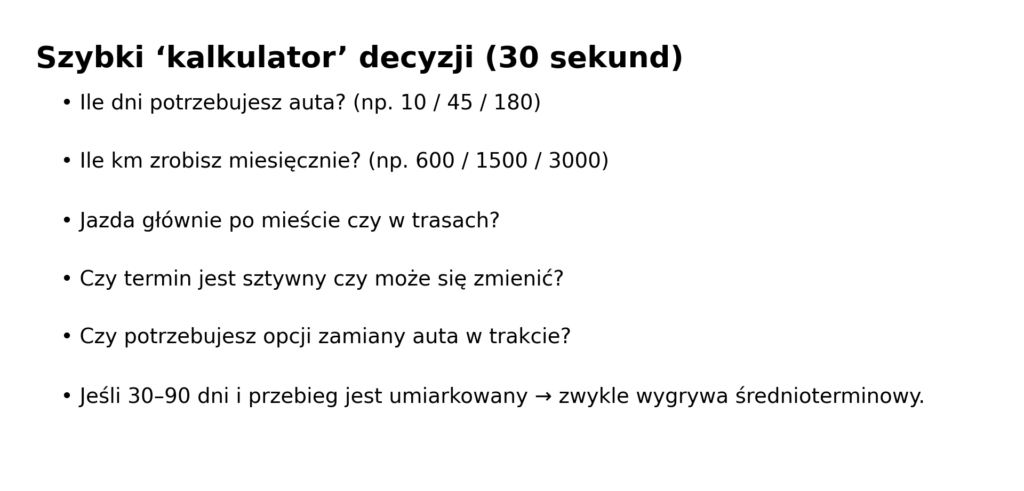 Szybki ‘kalkulator’ decyzji (30 sekund)

• Ile dni potrzebujesz auta? (np. 10 / 45 / 180)

• Ile km zrobisz miesięcznie? (np. 600 / 1500 / 3000)

• Jazda głównie po mieście czy w trasach?

• Czy termin jest sztywny czy może się zmienić?

• Czy potrzebujesz opcji zamiany auta w trakcie?

• Jeśli 30–90 dni i przebieg jest umiarkowany → zwykle wygrywa średnioterminowy.